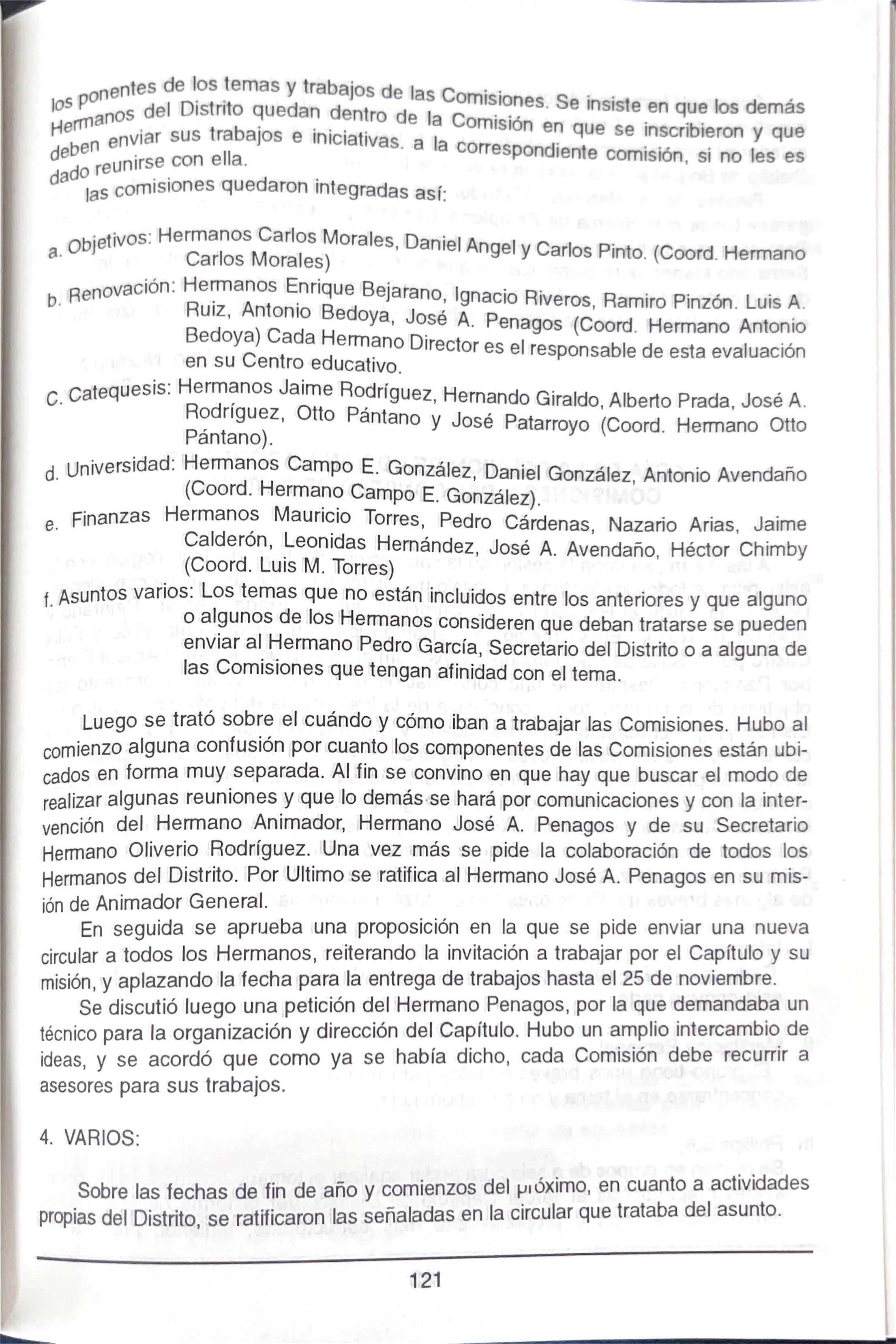 los ponentes de los temas y trabajos de las Comisiones. Se insiste en que los demás Hermanos del Distrito quedan dentro de la Comisión en que se inscribieron y que deben enviar sus trabajos e iniciativas. a la correspondiente comisión, si no les es dado reunirse con ella.

las comisiones quedaron integradas así:

a. Objetivos: Hermanos Carlos Morales, Daniel Angel y Carlos Pinto. (Coord. Hermano Carlos Morales)

b. Renovación: Hermanos Enrique Bejarano, Ignacio Riveros, Ramiro Pinzón. Luis A. Ruiz, Antonio Bedoya, José A. Penagos (Coord. Hermano Antonio Bedoya) Cada Hermano Director es el responsable de esta evaluación en su Centro educativo.

c. Catequesis: Hermanos Jaime Rodríguez, Hernando Giraldo, Alberto Prada, José A. Rodríguez, Otto Pántano y José Patarroyo (Coord. Hermano Otto Pántano).

d. Universidad: Hermanos Campo E. González, Daniel González, Antonio Avendaño (Coord. Hermano Campo E. González).

e. Finanzas Hermanos Mauricio Torres, Pedro Cárdenas, Nazario Arias, Jaime Calderón, Leonidas Hernández, José A. Avendaño, Héctor Chimby (Coord. Luis M. Torres)

f. Asuntos varios: Los temas que no están incluidos entre los anteriores y que alguno o algunos de los Hermanos consideren que deban tratarse se pueden enviar al Hermano Pedro García, Secretario del Distrito o a alguna de las Comisiones que tengan afinidad con el tema.

Luego se trató sobre el cuándo y cómo iban a trabajar las Comisiones. Hubo al comienzo alguna confusión por cuanto los componentes de las Comisiones están ubicados en forma muy separada. Al fin se convino en que hay que buscar el modo de realizar algunas reuniones y que lo demás se hará por comunicaciones y con la intervención del Hermano Animador, Hermano José A. Penagos y de su Secretario Hermano Oliverio Rodríguez. Una vez más se pide la colaboración de todos los Hermanos del Distrito. Por Ultimo se ratifica al Hermano José A. Penagos en su misión de Animador General.

En seguida se aprueba una proposición en la que se pide enviar una nueva circular a todos los Hermanos, reiterando la invitación a trabajar por el Capítulo y su misión, y aplazando la fecha para la entrega de trabajos hasta el 25 de noviembre.

Se discutió luego una petición del Hermano Penagos, por la que demandaba un técnico para la organización y dirección del Capítulo. Hubo un amplio intercambio de ideas, y se acordó que como ya se había dicho, cada Comisión debe recurrir a asesores para sus trabajos.

4. VARIOS:

Sobre las fechas de fin de año y comienzos del próximo, en cuanto a actividades propias del Distrito, se ratificaron las señaladas en la circular que trataba del asunto.

121